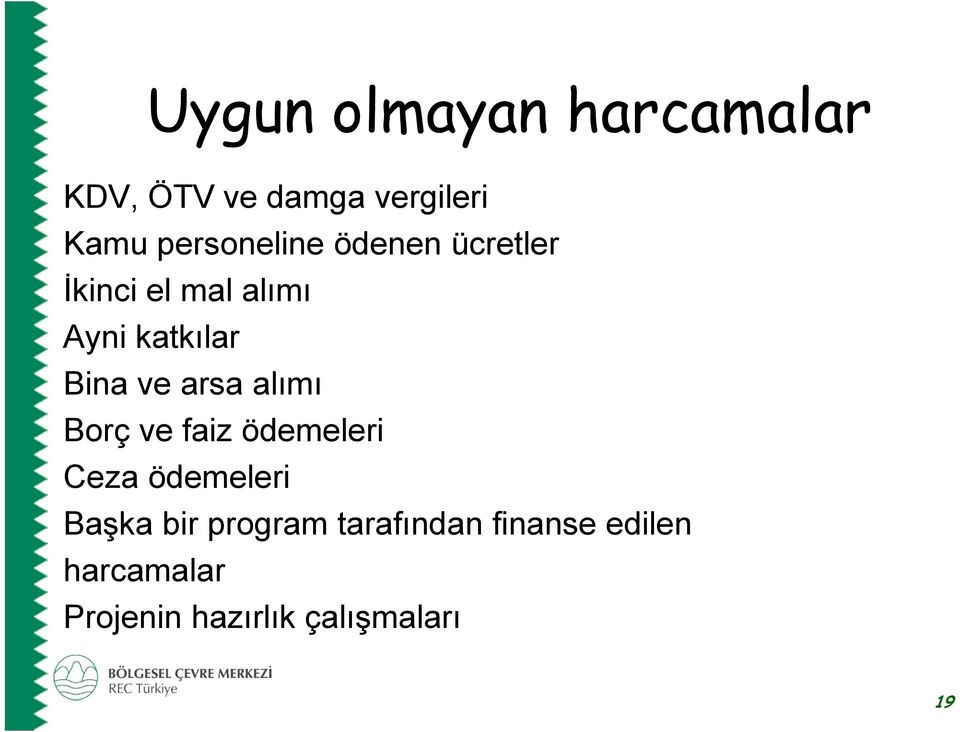 Uygun olmayan harcamalar

KDV, ÖTV ve damga vergileri

Kamu personeline ödenen ücretler

İkinci el mal alımı

Ayni katkılar

Bina ve arsa alımı

Borç ve faiz ödemeleri

Ceza ödemeleri

Başka bir program tarafından finanse edilen harcamalar

Projenin hazırlık çalışmaları

BÖLGESEL ÇEVRE MERKEZİ
REC Türkiye

19